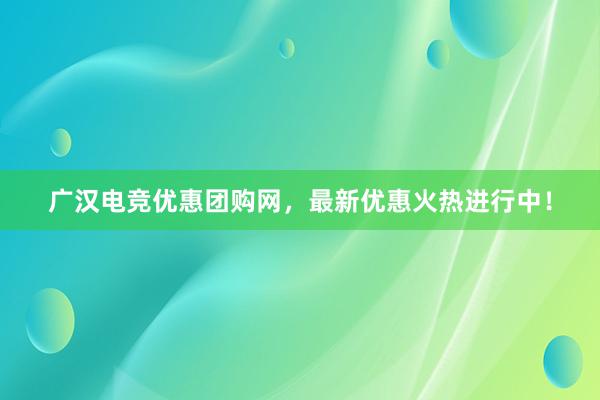 广汉电竞优惠团购网，最新优惠火热进行中！